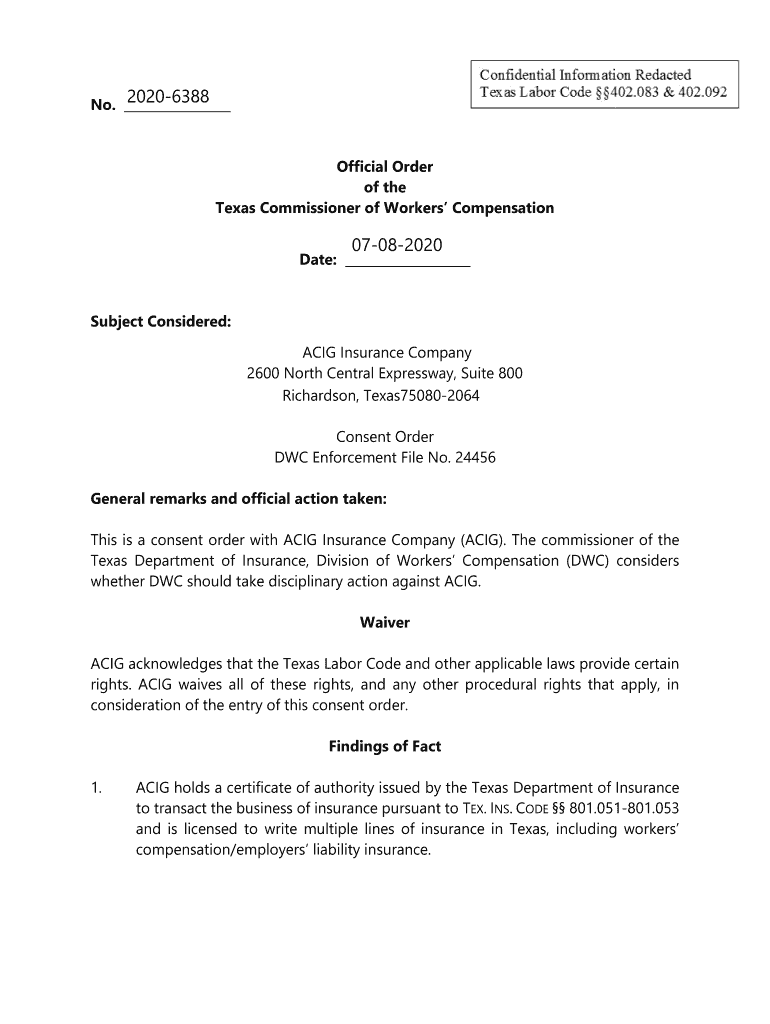 Confidential Information Redacted
Texas Labor Code §§402.083 & 402.092

No. 2020-6388

Official Order
of the
Texas Commissioner of Workers' Compensation

Date: 07-08-2020

Subject Considered:

ACIG Insurance Company
2600 North Central Expressway, Suite 800
Richardson, Texas75080-2064

Consent Order
DWC Enforcement File No. 24456

General remarks and official action taken:

This is a consent order with ACIG Insurance Company (ACIG). The commissioner of the Texas Department of Insurance, Division of Workers' Compensation (DWC) considers whether DWC should take disciplinary action against ACIG.

Waiver

ACIG acknowledges that the Texas Labor Code and other applicable laws provide certain rights. ACIG waives all of these rights, and any other procedural rights that apply, in consideration of the entry of this consent order.

Findings of Fact

1. ACIG holds a certificate of authority issued by the Texas Department of Insurance to transact the business of insurance pursuant to TEX. INS. CODE §§ 801.051-801.053 and is licensed to write multiple lines of insurance in Texas, including workers' compensation/employers' liability insurance.